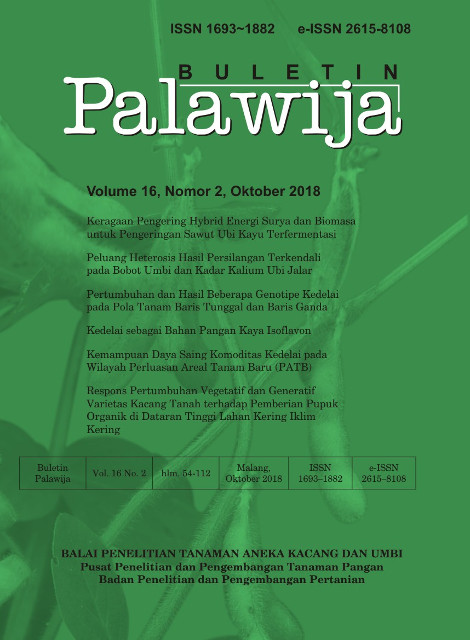 ISSN 1693~1882 e-ISSN 2615-8108

BULETIN
Palawija

Volume 16, Nomor 2, Oktober 2018

Keragaan Pengering Hybrid Energi Surya dan Biomasa untuk Pengeringan Sawut Ubi Kayu Terfermentasi

Peluang Heterosis Hasil Persilangan Terkendali pada Bobot Umbi dan Kadar Kalium Ubi Jalar

Pertumbuhan dan Hasil Beberapa Genotipe Kedelai pada Pola Tanam Baris Tunggal dan Baris Ganda

Kedelai sebagai Bahan Pangan Kaya Isoflavon

Kemampuan Daya Saing Komoditas Kedelai pada Wilayah Perluasan Areal Tanam Baru (PATB)

Respons Pertumbuhan Vegetatif dan Generatif Varietas Kacang Tanah terhadap Pemberian Pupuk Organik di Dataran Tinggi Lahan Kering Iklim Kering

| Buletin Palawija | Vol. 16 No. 2 | hlm. 54-112 | Malang, Oktober 2018 | ISSN 1693–1882 | e-ISSN 2615–8108 |
|---|---|---|---|---|---|

BALAI PENELITIAN TANAMAN ANEKA KACANG DAN UMBI
Pusat Penelitian dan Pengembangan Tanaman Pangan
Badan Penelitian dan Pengembangan Pertanian